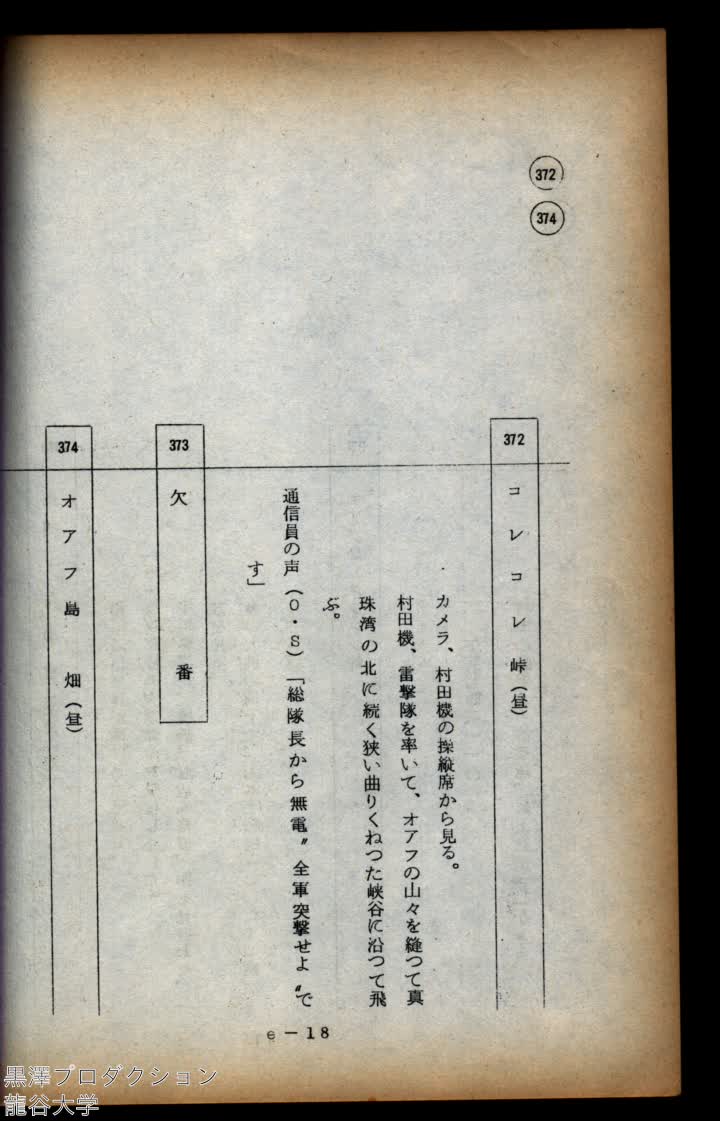 372

374

372 コレコレ峠（昼）

カメラ、村田機の操縦席から見る。

村田機、雷撃隊を率いて、オアフの山々を縫つて真珠湾の北に続く狭い曲りくねつた峡谷に沿つて飛ぶ。

通信員の声（O・S）「総隊長から無電〃全軍突撃せよ〃です」

373 欠番

374 オアフ島 畑（昼）

e－18

黒澤プロダクション
龍谷大学